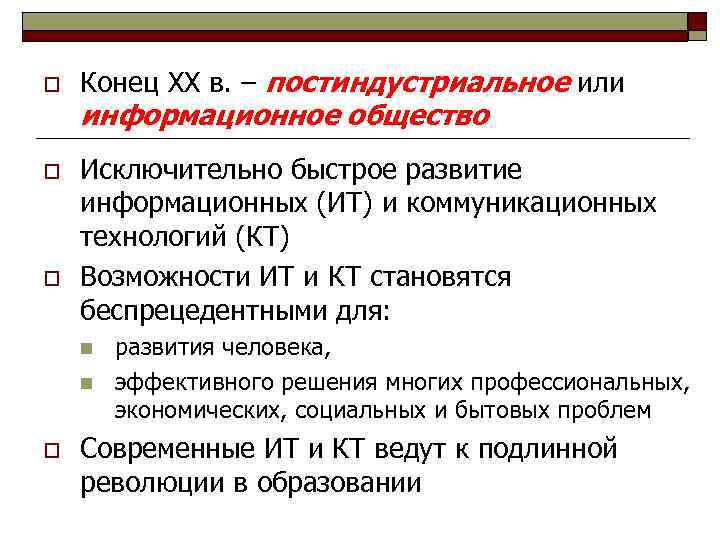 Конец XX в. – постиндустриальное или информационное общество

Исключительно быстрое развитие информационных (ИТ) и коммуникационных технологий (КТ)

Возможности ИТ и КТ становятся беспрецедентными для:

развития человека,

эффективного решения многих профессиональных, экономических, социальных и бытовых проблем

Современные ИТ и КТ ведут к подлинной революции в образовании